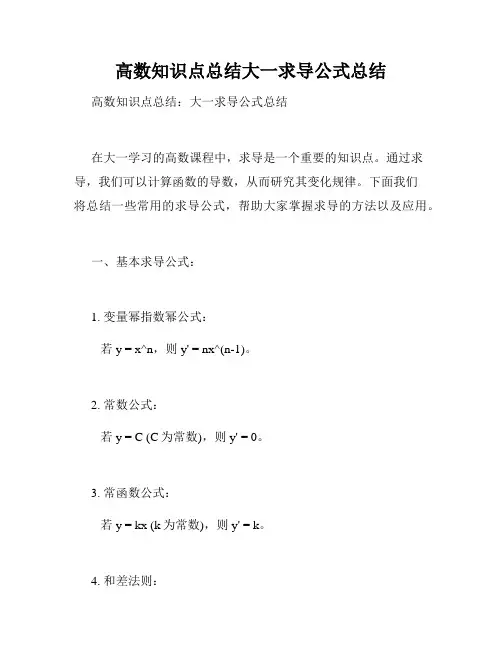 高数知识点总结大一求导公式总结

高数知识点总结：大一求导公式总结

在大一学习的高数课程中，求导是一个重要的知识点。通过求导，我们可以计算函数的导数，从而研究其变化规律。下面我们将总结一些常用的求导公式，帮助大家掌握求导的方法以及应用。

一、基本求导公式：

1. 变量幂指数幂公式：

若 y = x^n，则 y' = nx^(n-1)。

2. 常数公式：

若 y = C (C 为常数)，则 y' = 0。

3. 常函数公式：

若 y = kx (k 为常数)，则 y' = k。

4. 和差法则：